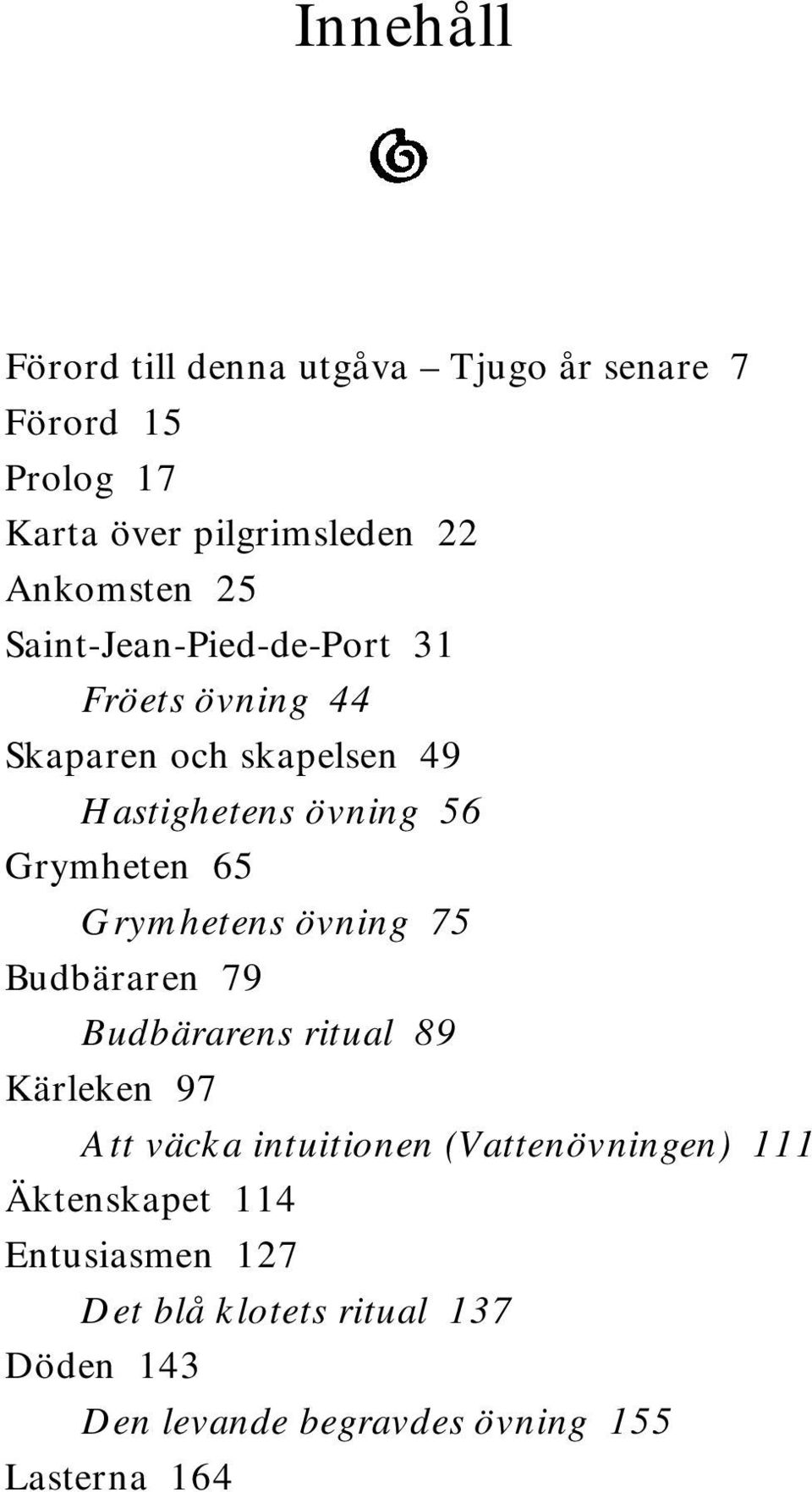 Innehåll

Förord till denna utgåva – Tjugo år senare 7
Förord 15
Prolog 17
Karta över pilgrimsleden 22
Ankomsten 25
Saint-Jean-Pied-de-Port 31
Fröets övning 44
Skaparen och skapelsen 49
Hastighetens övning 56
Grymheten 65
Grymhetens övning 75
Budbäraren 79
Budbärarens ritual 89
Kärleken 97
Att väcka intuitionen (Vattenövningen) 111
Äktenskapet 114
Entusiasmen 127
Det blå klotets ritual 137
Döden 143
Den levande begravdes övning 155
Lasterna 164